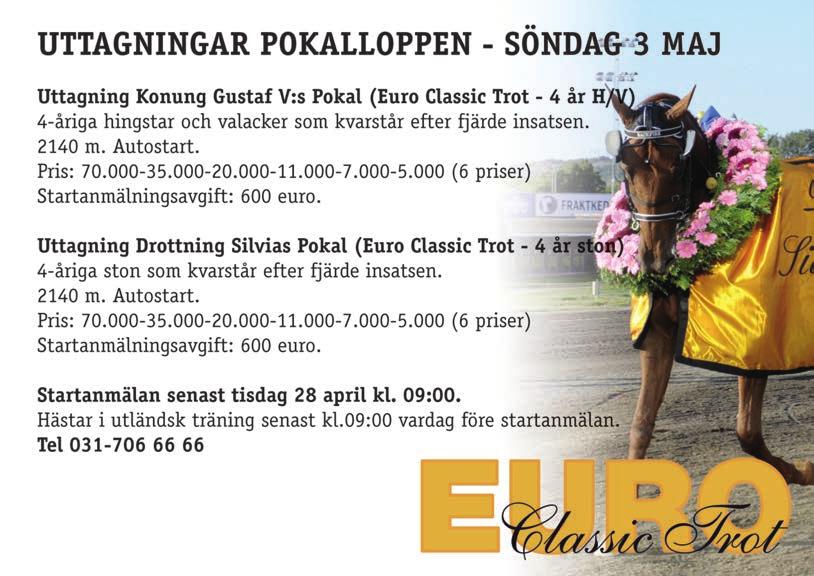 UTTAGNINGAR POKALLOPPEN - SÖNDAG 3 MAJ

Uttagning Konung Gustaf V:s Pokal (Euro Classic Trot - 4 år H/V)
4-åriga hingstar och valacker som kvarstår efter fjärde insatsen.
2140 m. Autostart.
Pris: 70.000-35.000-20.000-11.000-7.000-5.000 (6 priser)
Startanmälningsavgift: 600 euro.

Uttagning Drottning Silvias Pokal (Euro Classic Trot - 4 år ston)
4-åriga ston som kvarstår efter fjärde insatsen.
2140 m. Autostart.
Pris: 70.000-35.000-20.000-11.000-7.000-5.000 (6 priser)
Startanmälningsavgift: 600 euro.

Startanmälan senast tisdag 28 april kl. 09:00.
Hästar i utländsk träning senast kl.09:00 vardag före startanmälan.
Tel 031-706 66 66

FRAKTKED

EURO
Classic Trot